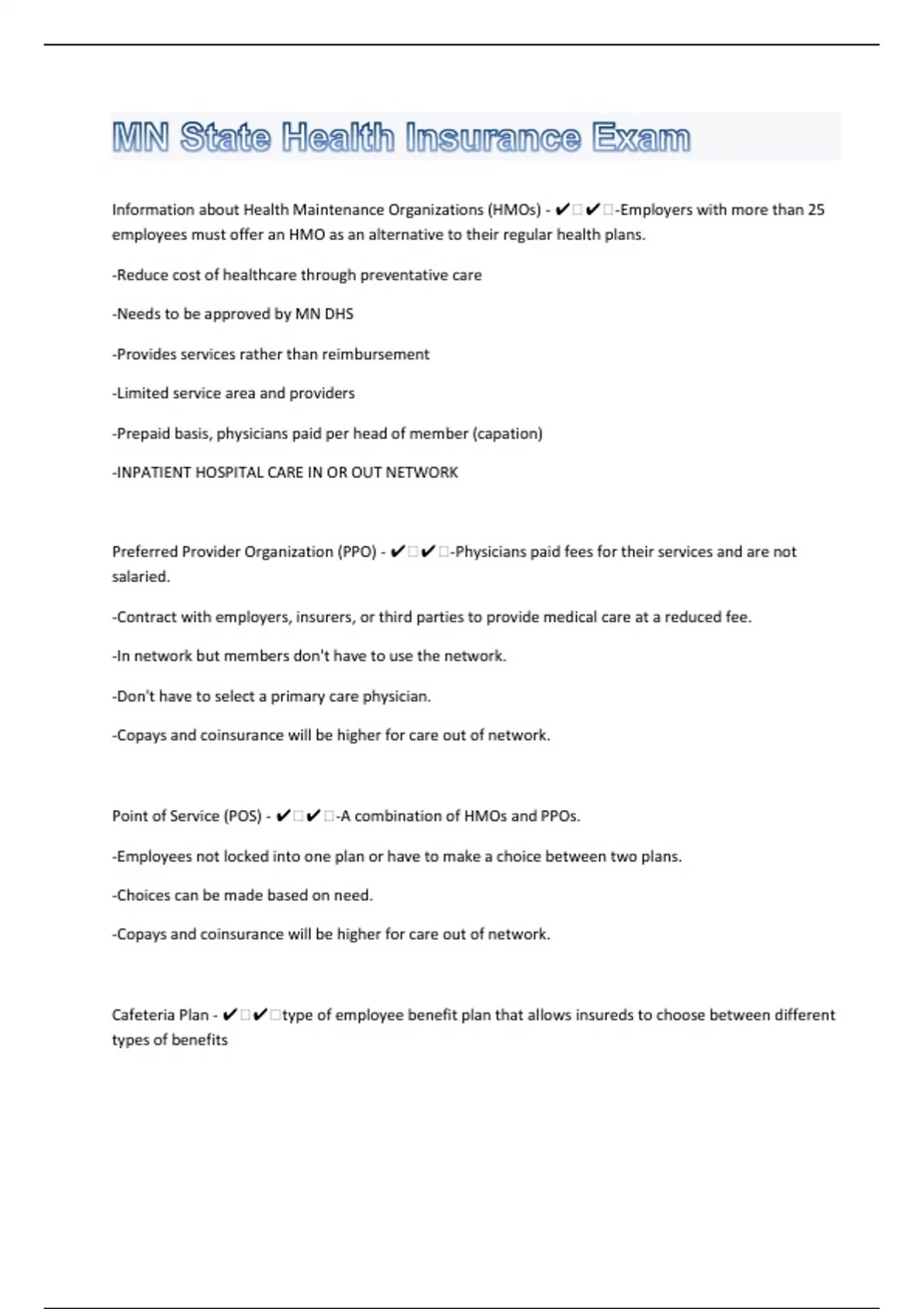 MN State Health Insurance Exam

Information about Health Maintenance Organizations (HMOs) - ✔□✔□-Employers with more than 25 employees must offer an HMO as an alternative to their regular health plans.

-Reduce cost of healthcare through preventative care

-Needs to be approved by MN DHS

-Provides services rather than reimbursement

-Limited service area and providers

-Prepaid basis, physicians paid per head of member (capation)

-INPATIENT HOSPITAL CARE IN OR OUT NETWORK

Preferred Provider Organization (PPO) - ✔□✔□-Physicians paid fees for their services and are not salaried.

-Contract with employers, insurers, or third parties to provide medical care at a reduced fee.

-In network but members don't have to use the network.

-Don't have to select a primary care physician.

-Copays and coinsurance will be higher for care out of network.

Point of Service (POS) - ✔□✔□-A combination of HMOs and PPOs.

-Employees not locked into one plan or have to make a choice between two plans.

-Choices can be made based on need.

-Copays and coinsurance will be higher for care out of network.

Cafeteria Plan - ✔□✔□type of employee benefit plan that allows insureds to choose between different types of benefits